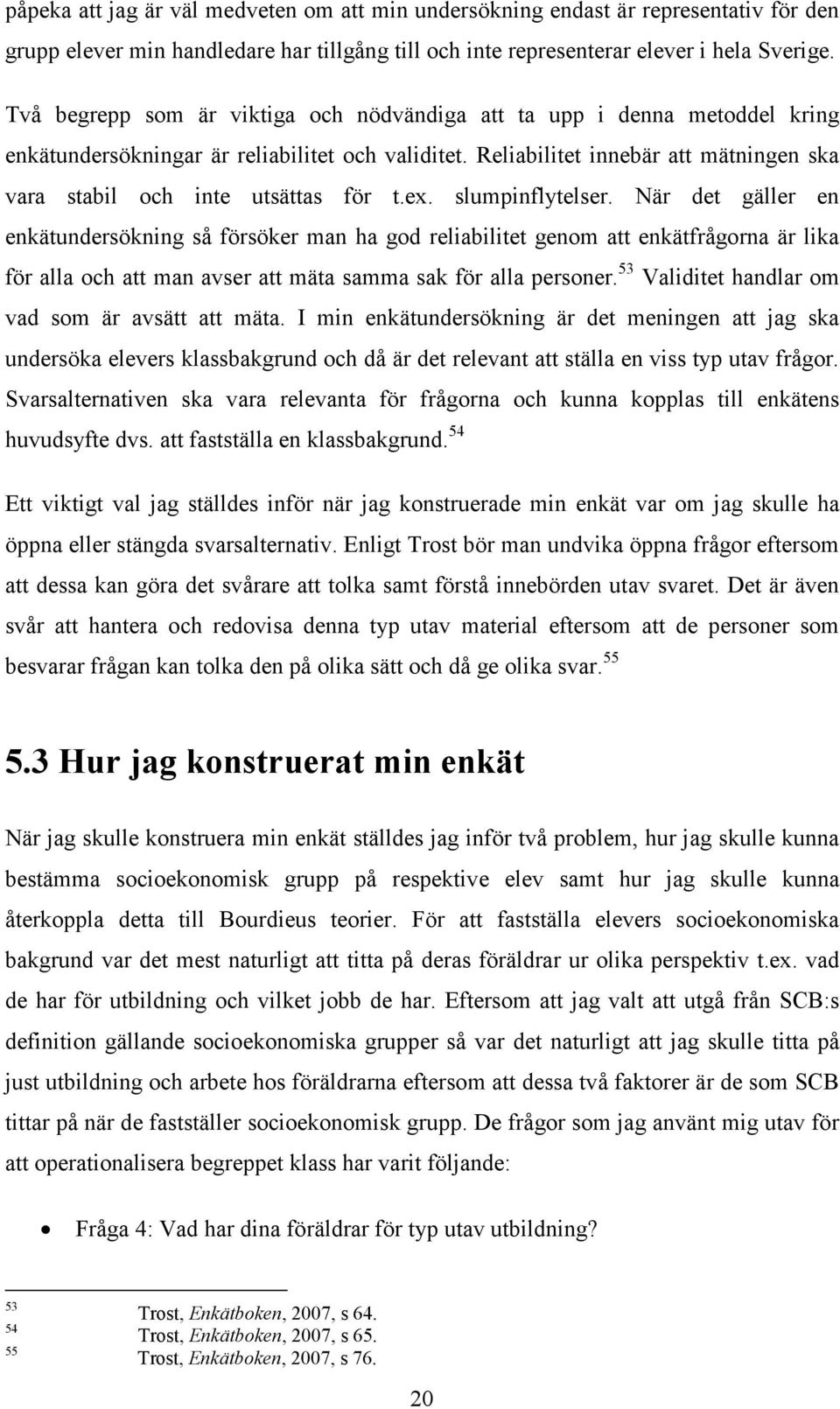 påpeka att jag är väl medveten om att min undersökning endast är representativ för den grupp elever min handledare har tillgång till och inte representerar elever i hela Sverige.

Två begrepp som är viktiga och nödvändiga att ta upp i denna metoddel kring enkätundersökningar är reliabilitet och validitet. Reliabilitet innebär att mätningen ska vara stabil och inte utsättas för t.ex. slumpinflytelser. När det gäller en enkätundersökning så försöker man ha god reliabilitet genom att enkätfrågorna är lika för alla och att man avser att mäta samma sak för alla personer.$^{53}$ Validitet handlar om vad som är avsätt att mäta. I min enkätundersökning är det meningen att jag ska undersöka elevers klassbakgrund och då är det relevant att ställa en viss typ utav frågor. Svarsalternativen ska vara relevanta för frågorna och kunna kopplas till enkätens huvudsyfte dvs. att fastställa en klassbakgrund.$^{54}$

Ett viktigt val jag ställdes inför när jag konstruerade min enkät var om jag skulle ha öppna eller stängda svarsalternativ. Enligt Trost bör man undvika öppna frågor eftersom att dessa kan göra det svårare att tolka samt förstå innebörden utav svaret. Det är även svår att hantera och redovisa denna typ utav material eftersom att de personer som besvarar frågan kan tolka den på olika sätt och då ge olika svar.$^{55}$

5.3 Hur jag konstruerat min enkät

När jag skulle konstruera min enkät ställdes jag inför två problem, hur jag skulle kunna bestämma socioekonomisk grupp på respektive elev samt hur jag skulle kunna återkoppla detta till Bourdieus teorier. För att fastställa elevers socioekonomiska bakgrund var det mest naturligt att titta på deras föräldrar ur olika perspektiv t.ex. vad de har för utbildning och vilket jobb de har. Eftersom att jag valt att utgå från SCB:s definition gällande socioekonomiska grupper så var det naturligt att jag skulle titta på just utbildning och arbete hos föräldrarna eftersom att dessa två faktorer är de som SCB tittar på när de fastställer socioekonomisk grupp. De frågor som jag använt mig utav för att operationalisera begreppet klass har varit följande:

• Fråga 4: Vad har dina föräldrar för typ utav utbildning?

$^{53}$ Trost, Enkätboken, 2007, s 64.
$^{54}$ Trost, Enkätboken, 2007, s 65.
$^{55}$ Trost, Enkätboken, 2007, s 76.

20